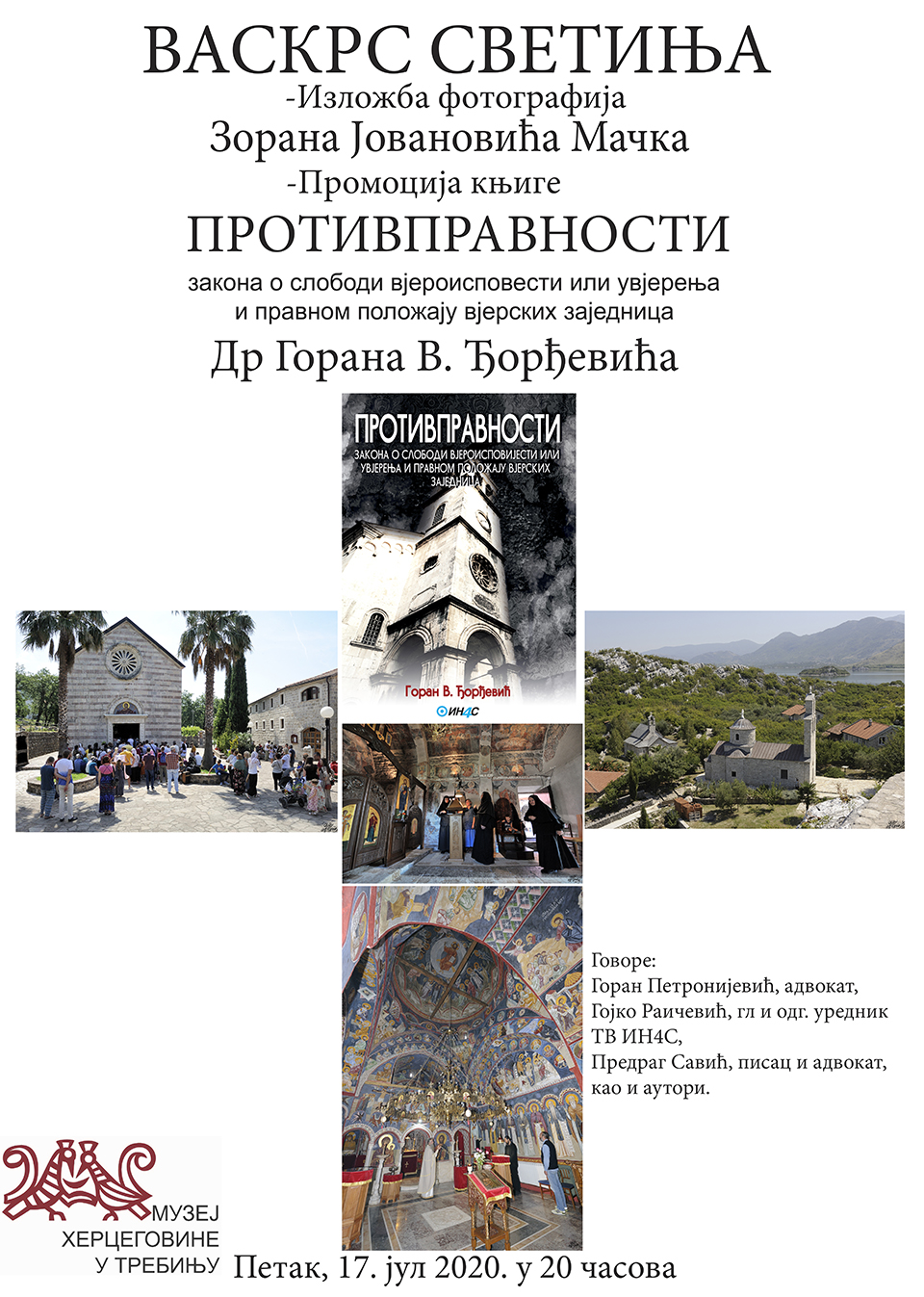 ВАСКРС СВЕТИЊА
-Изложба фотографија
Зорана Јовановића Мачка
-Промоција књиге
ПРОТИВПРАВНОСТИ
закона о слободи вјероисповести или увјерења и правном положају вјерских заједница
Др Горана В. Ђорђевића

ПРОТИВПРАВНОСТИ
ЗАКОНА О СЛОБОДИ ВЈЕРОИСПОВИЈЕСТИ ИЛИ УВЈЕРЕЊА И ПРАВНОМ ПОЛОЖАЈУ ВЈЕРСКИХ ЗАЈЕДНИЦА
Горан В. Ђорђевић
ИН4С

Говоре:
Горан Петронијевић, адвокат,
Гојко Раичевић, гл и одг. уредник ТВ ИН4С,
Предраг Савић, писац и адвокат,
као и аутори.

МУЗЕЈ
ХЕРЦЕГОВИНЕ
У ТРЕБИЊУ

Петак, 17. јул 2020. у 20 часова